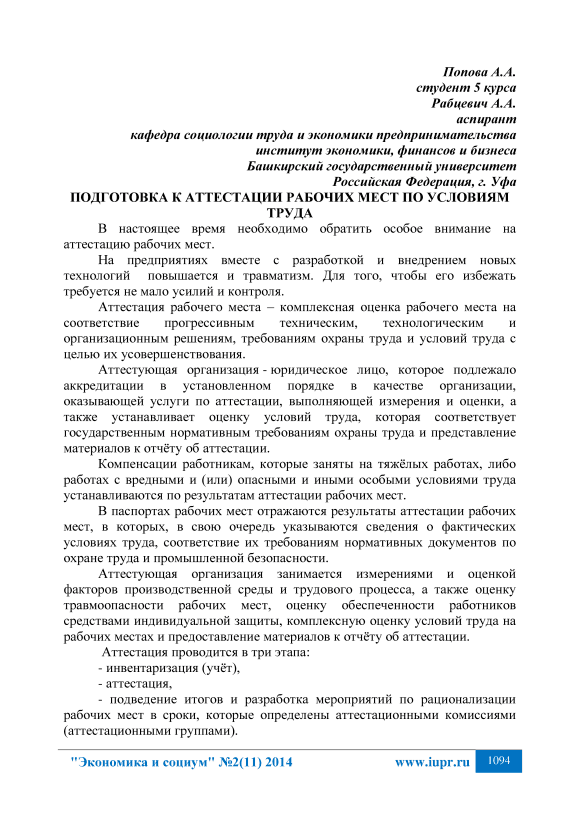 Попова А.А.
студент 5 курса
Рабцевич А.А.
аспирант
кафедра социологии труда и экономики предпринимательства
институт экономики, финансов и бизнеса
Башкирский государственный университет
Российская Федерация, г. Уфа

ПОДГОТОВКА К АТТЕСТАЦИИ РАБОЧИХ МЕСТ ПО УСЛОВИЯМ ТРУДА

В настоящее время необходимо обратить особое внимание на аттестацию рабочих мест.

На предприятиях вместе с разработкой и внедрением новых технологий повышается и травматизм. Для того, чтобы его избежать требуется не мало усилий и контроля.

Аттестация рабочего места – комплексная оценка рабочего места на соответствие прогрессивным техническим, технологическим и организационным решениям, требованиям охраны труда и условий труда с целью их усовершенствования.

Аттестующая организация - юридическое лицо, которое подлежало аккредитации в установленном порядке в качестве организации, оказывающей услуги по аттестации, выполняющей измерения и оценки, а также устанавливает оценку условий труда, которая соответствует государственным нормативным требованиям охраны труда и представление материалов к отчёту об аттестации.

Компенсации работникам, которые заняты на тяжёлых работах, либо работах с вредными и (или) опасными и иными особыми условиями труда устанавливаются по результатам аттестации рабочих мест.

В паспортах рабочих мест отражаются результаты аттестации рабочих мест, в которых, в свою очередь указываются сведения о фактических условиях труда, соответствие их требованиям нормативных документов по охране труда и промышленной безопасности.

Аттестующая организация занимается измерениями и оценкой факторов производственной среды и трудового процесса, а также оценку травмоопасности рабочих мест, оценку обеспеченности работников средствами индивидуальной защиты, комплексную оценку условий труда на рабочих местах и предоставление материалов к отчёту об аттестации.

Аттестация проводится в три этапа:
- инвентаризация (учёт),
- аттестация,
- подведение итогов и разработка мероприятий по рационализации рабочих мест в сроки, которые определены аттестационными комиссиями (аттестационными группами).

"Экономика и социум" №2(11) 2014 www.iupr.ru 1094